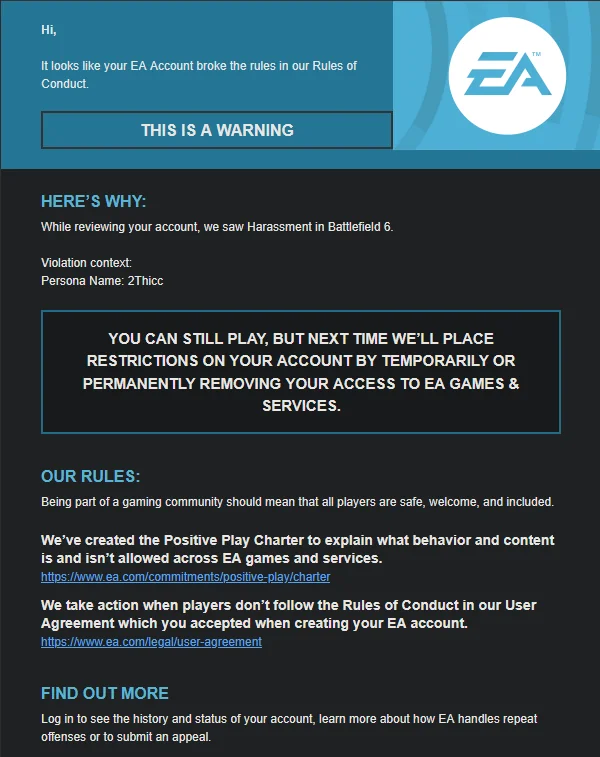 Hi,

It looks like your EA Account broke the rules in our Rules of Conduct.

THIS IS A WARNING

EA™

HERE'S WHY:

While reviewing your account, we saw Harassment in Battlefield 6.

Violation context:
Persona Name: 2Thicc

YOU CAN STILL PLAY, BUT NEXT TIME WE'LL PLACE RESTRICTIONS ON YOUR ACCOUNT BY TEMPORARILY OR PERMANENTLY REMOVING YOUR ACCESS TO EA GAMES & SERVICES.

OUR RULES:

Being part of a gaming community should mean that all players are safe, welcome, and included.

We've created the Positive Play Charter to explain what behavior and content is and isn't allowed across EA games and services.
https://www.ea.com/commitments/positive-play/charter

We take action when players don't follow the Rules of Conduct in our User Agreement which you accepted when creating your EA account.
https://www.ea.com/legal/user-agreement

FIND OUT MORE

Log in to see the history and status of your account, learn more about how EA handles repeat offenses or to submit an appeal.